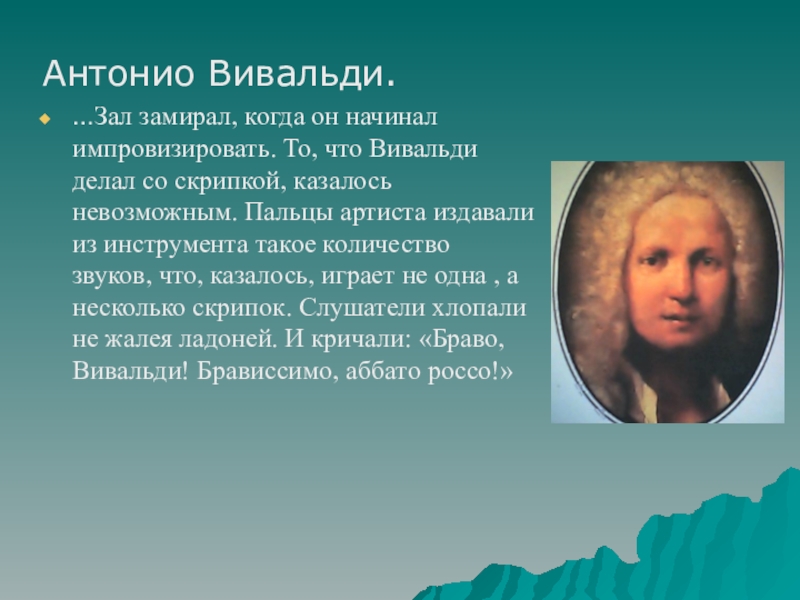 Антонио Вивальди.

...Зал замирал, когда он начинал импровизировать. То, что Вивальди делал со скрипкой, казалось невозможным. Пальцы артиста издавали из инструмента такое количество звуков, что, казалось, играет не одна , а несколько скрипок. Слушатели хлопали не жалея ладоней. И кричали: «Браво, Вивальди! Брависсимо, аббато россо!»